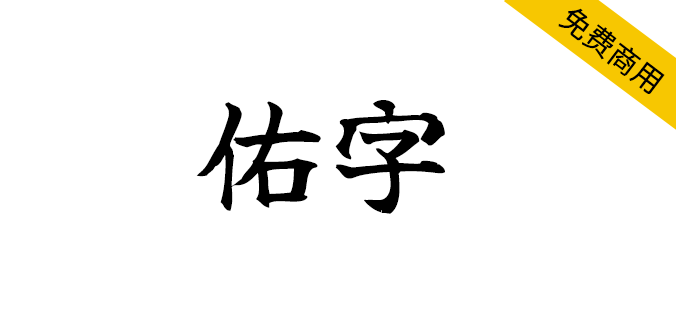 免费商用

佑字